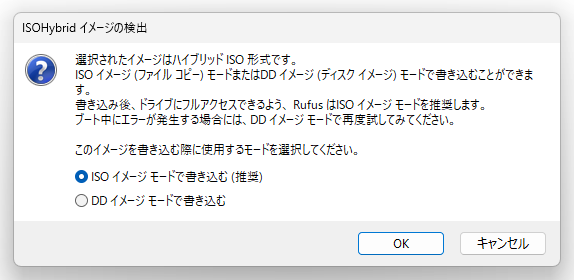 ISOHybrid イメージの検出

選択されたイメージはハイブリッド ISO 形式です。
ISO イメージ (ファイル コピー) モードまたはDD イメージ (ディスク イメージ) モードで書き込むことができます。
書き込み後、ドライブにフルアクセスできるよう、Rufus はISO イメージ モードを推奨します。
ブート中にエラーが発生する場合には、DD イメージ モードで再度試してみてください。

このイメージを書き込む際に使用するモードを選択してください。

ISO イメージ モードで書き込む (推奨)

DD イメージ モードで書き込む

OK

キャンセル